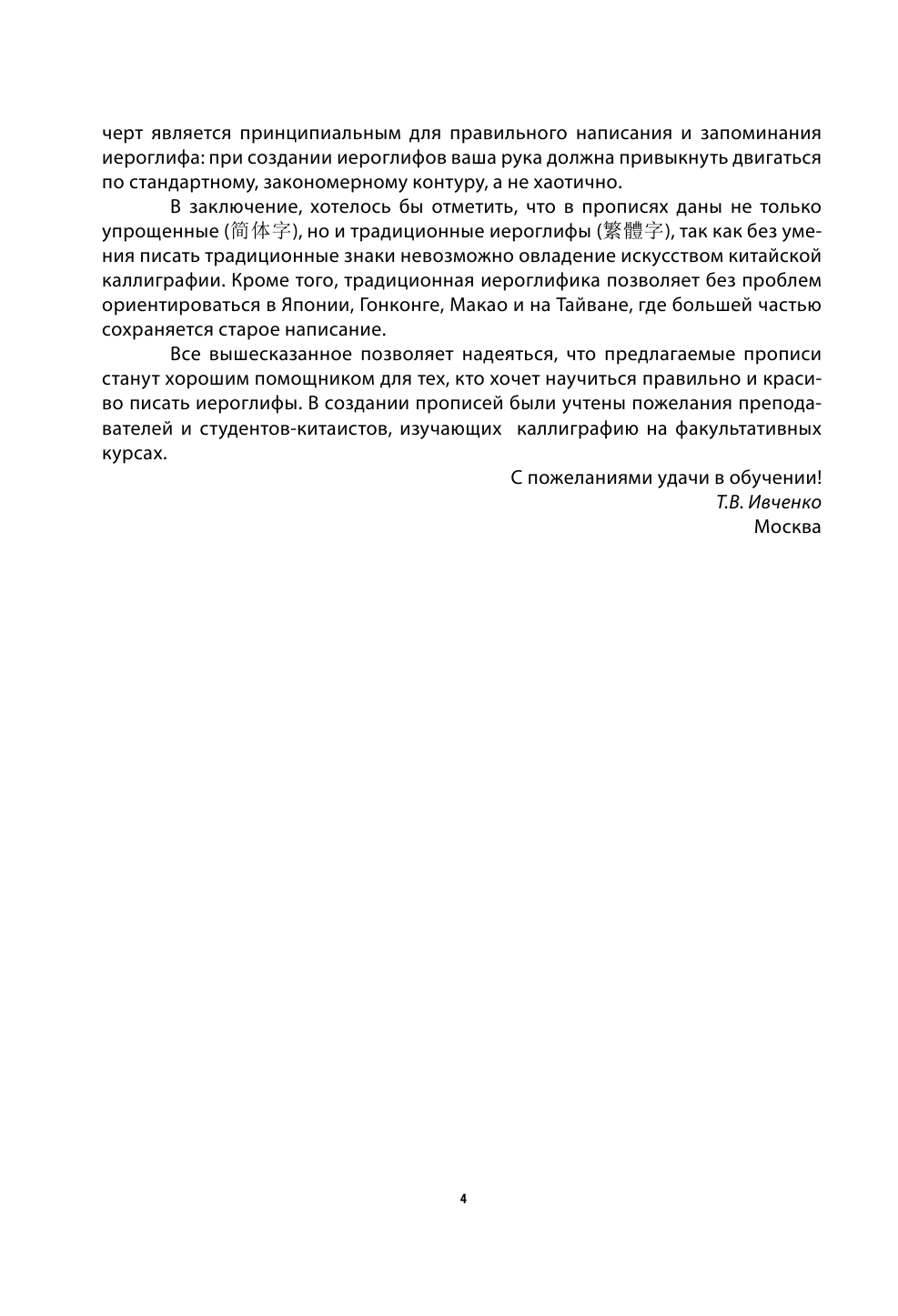 черт является принципиальным для правильного написания и запоминания иероглифа: при создании иероглифов ваша рука должна привыкнуть двигаться по стандартному, закономерному контуру, а не хаотично.

В заключение, хотелось бы отметить, что в прописях даны не только упрощенные (简体字), но и традиционные иероглифы (繁體字), так как без умения писать традиционные знаки невозможно овладение искусством китайской каллиграфии. Кроме того, традиционная иероглифика позволяет без проблем ориентироваться в Японии, Гонконге, Макао и на Тайване, где большей частью сохраняется старое написание.

Все вышесказанное позволяет надеяться, что предлагаемые прописи станут хорошим помощником для тех, кто хочет научиться правильно и красиво писать иероглифы. В создании прописей были учтены пожелания преподавателей и студентов-китаистов, изучающих каллиграфию на факультативных курсах.

С пожеланиями удачи в обучении!
Т.В. Ивченко
Москва

4